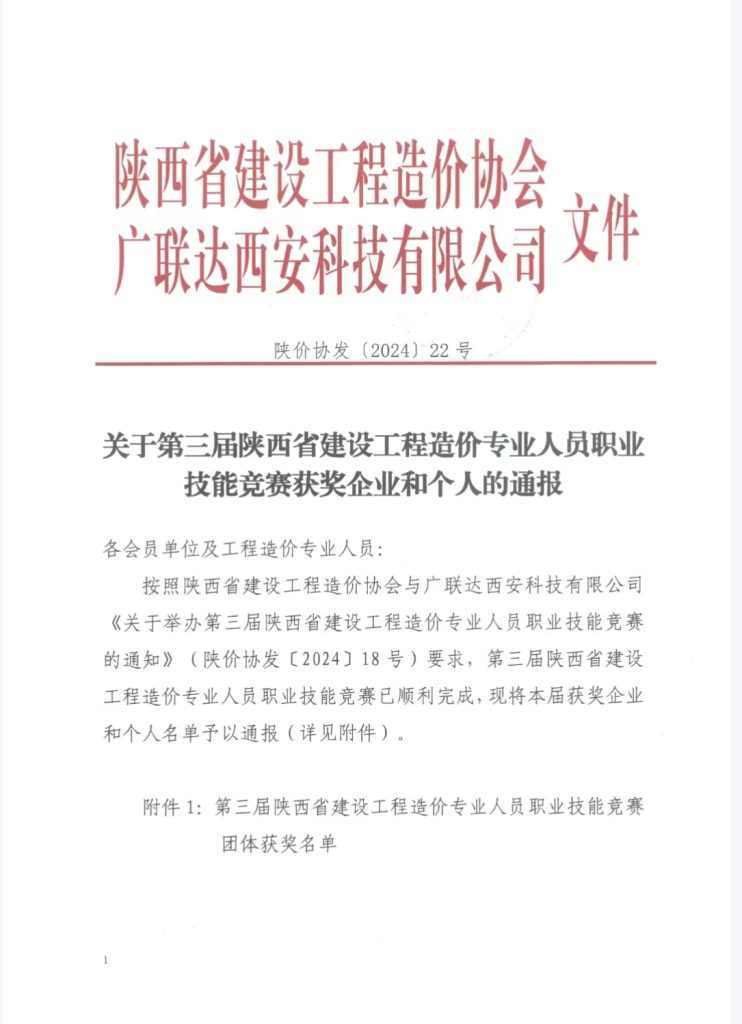 陕西省建设工程造价协会
广联达西安科技有限公司 文件

陕价协发〔2024〕22号

关于第三届陕西省建设工程造价专业人员职业技能竞赛获奖企业和个人的通报

各会员单位及工程造价专业人员：

按照陕西省建设工程造价协会与广联达西安科技有限公司《关于举办第三届陕西省建设工程造价专业人员职业技能竞赛的通知》（陕价协发〔2024〕18号）要求，第三届陕西省建设工程造价专业人员职业技能竞赛已顺利完成，现将本届获奖企业和个人名单予以通报（详见附件）。

附件1：第三届陕西省建设工程造价专业人员职业技能竞赛团体获奖名单

1